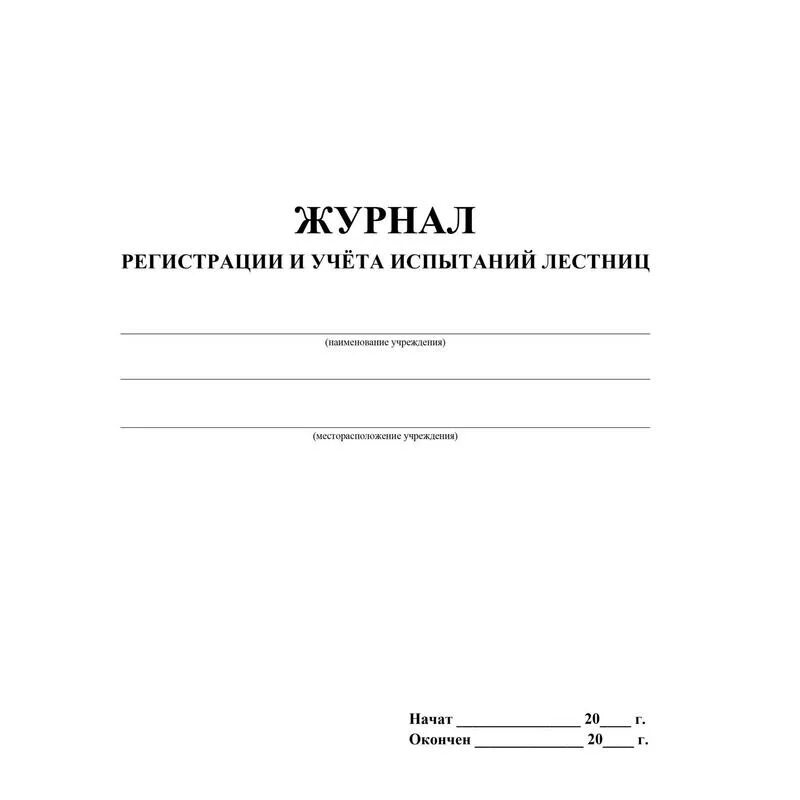 ЖУРНАЛ
РЕГИСТРАЦИИ И УЧЁТА ИСПЫТАНИЙ ЛЕСТНИЦ

(наименование учреждения)

(месторасположение учреждения)

Начат ________________ 20____ г.
Окончен ______________ 20____ г.